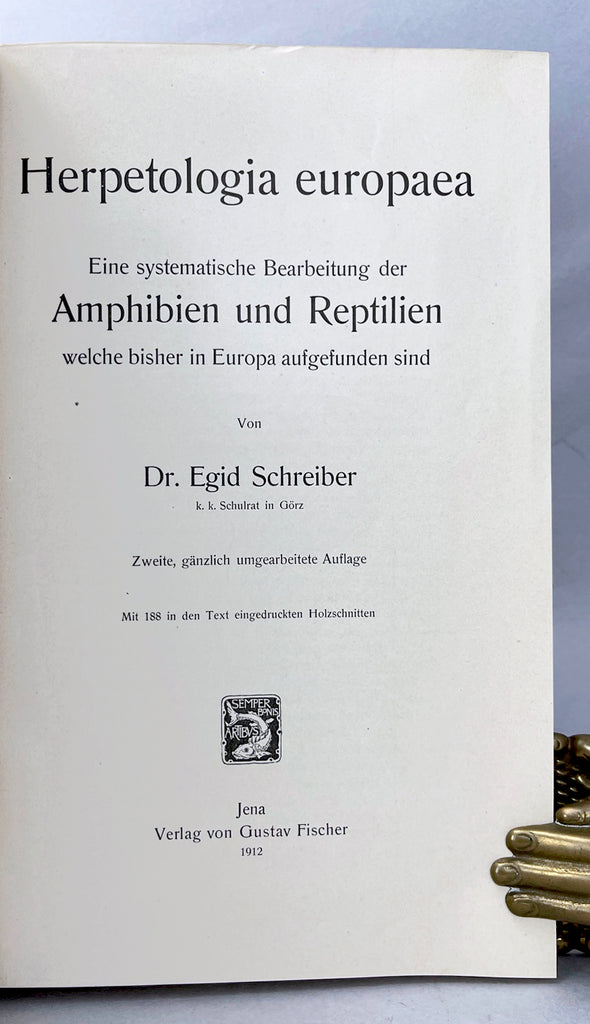 Herpetologia europaea

Eine systematische Bearbeitung der
Amphibien und Reptilien
welche bisher in Europa aufgefunden sind

Von

Dr. Egid Schreiber
k. k. Schulrat in Görz

Zweite, gänzlich umgearbeitete Auflage

Mit 188 in den Text eingedruckten Holzschnitten

SEMPER BONIS ARTIBUS

Jena
Verlag von Gustav Fischer
1912